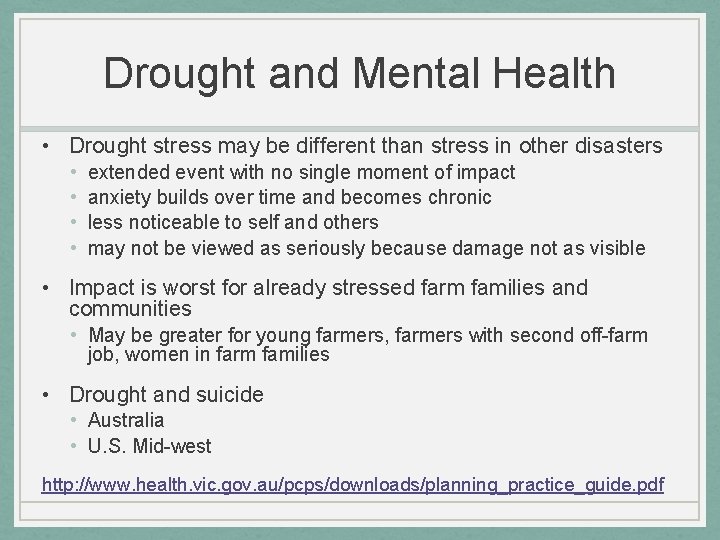 Drought and Mental Health

• Drought stress may be different than stress in other disasters
  • extended event with no single moment of impact
  • anxiety builds over time and becomes chronic
  • less noticeable to self and others
  • may not be viewed as seriously because damage not as visible

• Impact is worst for already stressed farm families and communities
  • May be greater for young farmers, farmers with second off-farm job, women in farm families

• Drought and suicide
  • Australia
  • U.S. Mid-west

http://www.health.vic.gov.au/pcps/downloads/planning_practice_guide.pdf